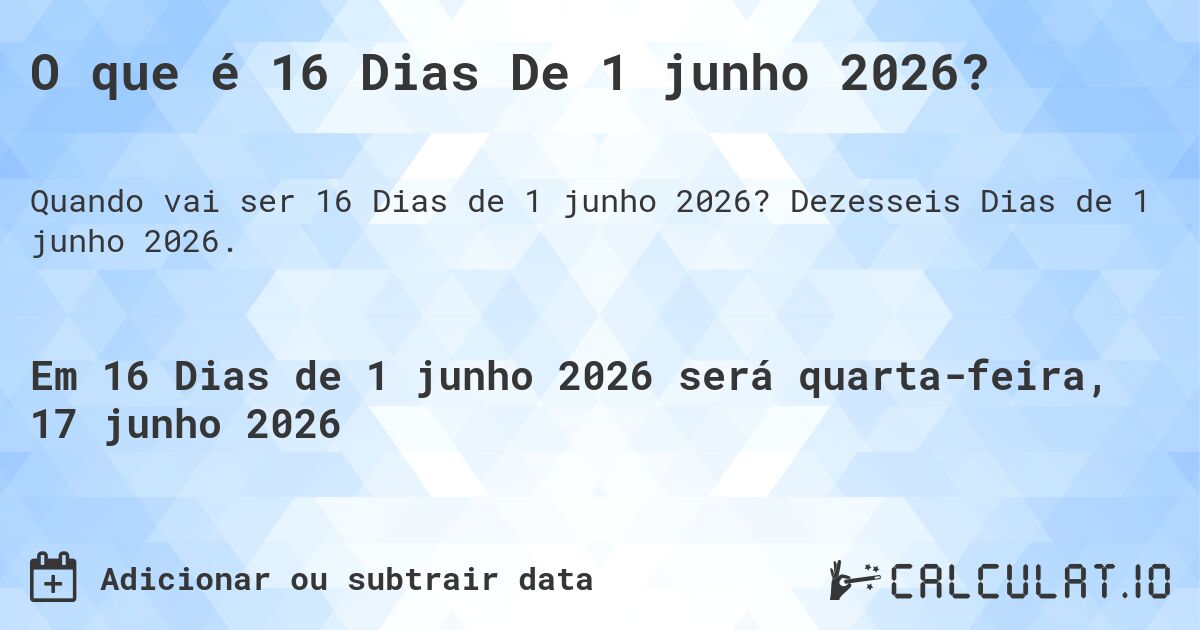 O que é 16 Dias De 1 junho 2026?

Quando vai ser 16 Dias de 1 junho 2026? Dezesseis Dias de 1 junho 2026.

Em 16 Dias de 1 junho 2026 será quarta-feira, 17 junho 2026

Adicionar ou subtrair data

CALCULAT.IO